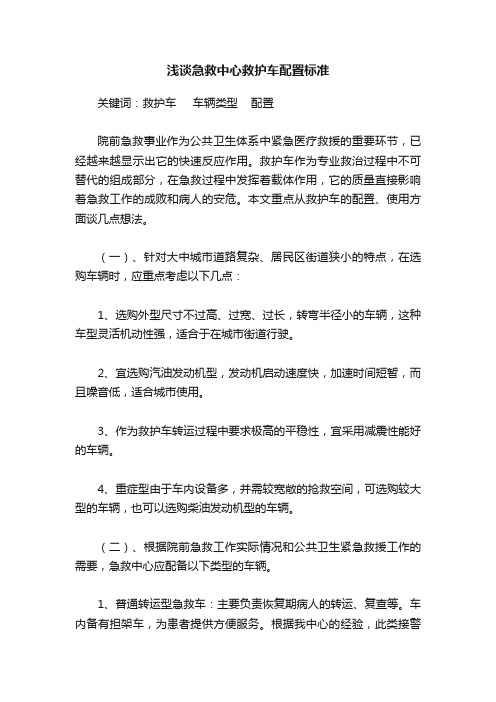 浅谈急救中心救护车配置标准

关键词：救护车　车辆类型　配置

院前急救事业作为公共卫生体系中紧急医疗救援的重要环节，已经越来越显示出它的快速反应作用。救护车作为专业救治过程中不可替代的组成部分，在急救过程中发挥着载体作用，它的质量直接影响着急救工作的成败和病人的安危。本文重点从救护车的配置、使用方面谈几点想法。

（一）、针对大中城市道路复杂、居民区街道狭小的特点，在选购车辆时，应重点考虑以下几点：

1、选购外型尺寸不过高、过宽、过长，转弯半径小的车辆，这种车型灵活机动性强，适合于在城市街道行驶。

2、宜选购汽油发动机型，发动机启动速度快，加速时间短暂，而且噪音低，适合城市使用。

3、作为救护车转运过程中要求极高的平稳性，宜采用减震性能好的车辆。

4、重症型由于车内设备多，并需较宽敞的抢救空间，可选购较大型的车辆，也可以选购柴油发动机型的车辆。

（二）、根据院前急救工作实际情况和公共卫生紧急救援工作的需要，急救中心应配备以下类型的车辆。

1、普通转运型急救车：主要负责恢复期病人的转运、复查等。车内备有担架车，为患者提供方便服务。根据我中心的经验，此类接警